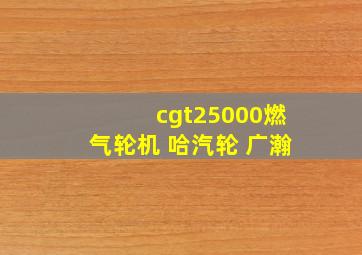 cgt25000燃气轮机 哈汽轮 广瀚